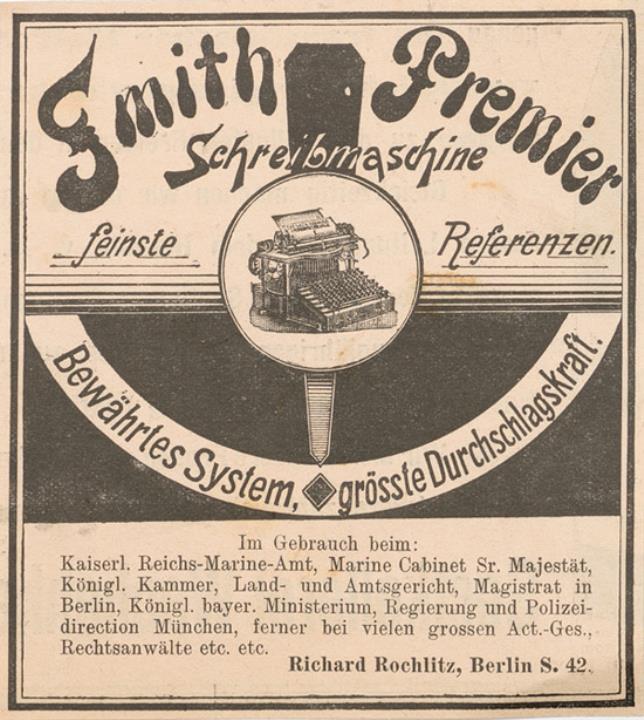 Smith Premier

Schreibmaschine

feinste Referenzen.

Bewährtes System, grösste Durchschlagskraft.

Im Gebrauch beim:
Kaiserl. Reichs-Marine-Amt, Marine Cabinet Sr. Majestät, Königl. Kammer, Land- und Amtsgericht, Magistrat in Berlin, Königl. bayer. Ministerium, Regierung und Polizeidirection München, ferner bei vielen grossen Act.-Ges., Rechtsanwälte etc. etc.

Richard Rochlitz, Berlin S. 42.